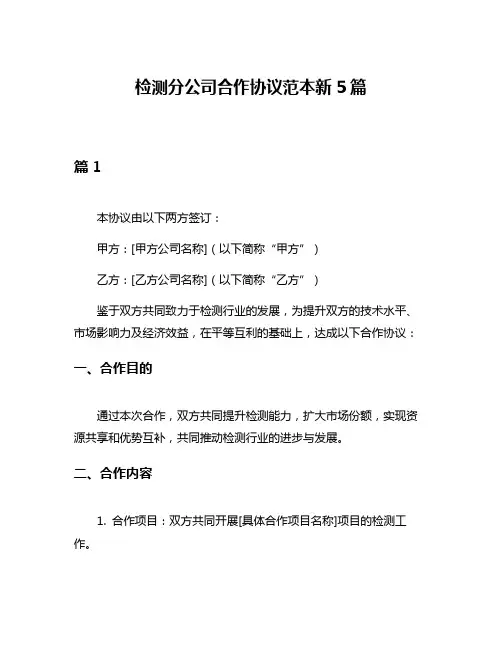 检测分公司合作协议范本新 5 篇

篇 1

本协议由以下两方签订：

甲方：[甲方公司名称]（以下简称“甲方”）

乙方：[乙方公司名称]（以下简称“乙方”）

鉴于双方共同致力于检测行业的发展，为提升双方的技术水平、市场影响力及经济效益，在平等互利的基础上，达成以下合作协议：

一、合作目的

通过本次合作，双方共同提升检测能力，扩大市场份额，实现资源共享和优势互补，共同推动检测行业的进步与发展。

二、合作内容

1. 合作项目：双方共同开展[具体合作项目名称]项目的检测工作。